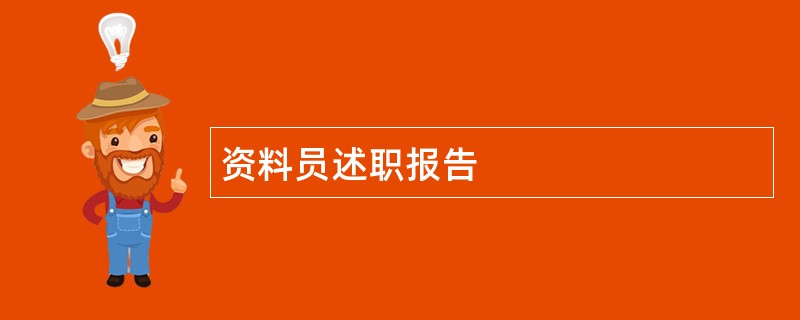 资料员述职报告